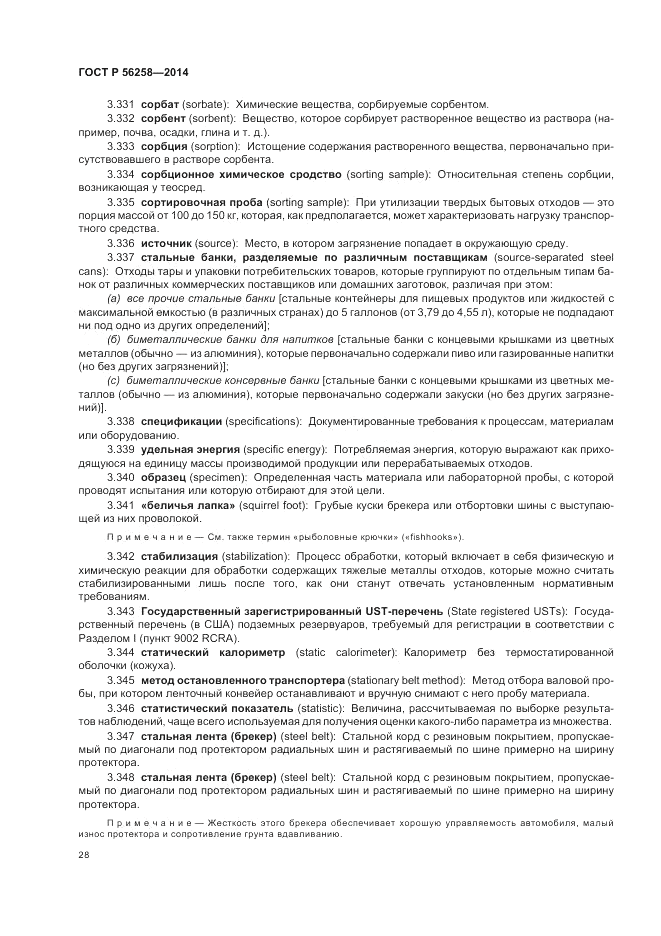 ГОСТ Р 56258—2014

3.331 **сорбат** (sorbate): Химические вещества, сорбируемые сорбентом.

3.332 **сорбент** (sorbent): Вещество, которое сорбирует растворенное вещество из раствора (например, почва, осадки, глина и т. д.).

3.333 **сорбция** (sorption): Истощение содержания растворенного вещества, первоначально присутствовавшего в растворе сорбента.

3.334 **сорбционное химическое сродство** (sorting sample): Относительная степень сорбции, возникающая у теосред.

3.335 **сортировочная проба** (sorting sample): При утилизации твердых бытовых отходов — это порция массой от 100 до 150 кг, которая, как предполагается, может характеризовать нагрузку транспортного средства.

3.336 **источник** (source): Место, в котором загрязнение попадает в окружающую среду.

3.337 **стальные банки, разделяемые по различным поставщикам** (source-separated steel cans): Отходы тары и упаковки потребительских товаров, которые группируют по отдельным типам банок от различных коммерческих поставщиков или домашних заготовок, различая при этом:

*(а) все прочие стальные банки* [стальные контейнеры для пищевых продуктов или жидкостей с максимальной емкостью (в различных странах) до 5 галлонов (от 3,79 до 4,55 л), которые не подпадают ни под одно из других определений];

*(б) биметаллические банки для напитков* [стальные банки с концевыми крышками из цветных металлов (обычно — из алюминия), которые первоначально содержали пиво или газированные напитки (но без других загрязнений)];

*(с) биметаллические консервные банки* [стальные банки с концевыми крышками из цветных металлов (обычно — из алюминия), которые первоначально содержали закуски (но без других загрязнений)].

3.338 **спецификации** (specifications): Документированные требования к процессам, материалам или оборудованию.

3.339 **удельная энергия** (specific energy): Потребляемая энергия, которую выражают как приходящуюся на единицу массы производимой продукции или перерабатываемых отходов.

3.340 **образец** (specimen): Определенная часть материала или лабораторной пробы, с которой проводят испытания или которую отбирают для этой цели.

3.341 **«беличья лапка»** (squirrel foot): Грубые куски брекера или отбортовки шины с выступающей из них проволокой.

Примечание — См. также термин «рыболовные крючки» («fishhooks»).

3.342 **стабилизация** (stabilization): Процесс обработки, который включает в себя физическую и химическую реакции для обработки содержащих тяжелые металлы отходов, которые можно считать стабилизированными лишь после того, как они станут отвечать установленным нормативным требованиям.

3.343 **Государственный зарегистрированный UST-перечень** (State registered USTs): Государственный перечень (в США) подземных резервуаров, требуемый для регистрации в соответствии с Разделом I (пункт 9002 RCRA).

3.344 **статический калориметр** (static calorimeter): Калориметр без термостатированной оболочки (кожуха).

3.345 **метод остановленного транспортера** (stationary belt method): Метод отбора валовой пробы, при котором ленточный конвейер останавливают и вручную снимают с него пробу материала.

3.346 **статистический показатель** (statistic): Величина, рассчитываемая по выборке результатов наблюдений, чаще всего используемая для получения оценки какого-либо параметра из множества.

3.347 **стальная лента (брекер)** (steel belt): Стальной корд с резиновым покрытием, пропускаемый по диагонали под протектором радиальных шин и растягиваемый по шине примерно на ширину протектора.

3.348 **стальная лента (брекер)** (steel belt): Стальной корд с резиновым покрытием, пропускаемый по диагонали под протектором радиальных шин и растягиваемый по шине примерно на ширину протектора.

Примечание — Жесткость этого брекера обеспечивает хорошую управляемость автомобиля, малый износ протектора и сопротивление грунта вдавливанию.

28